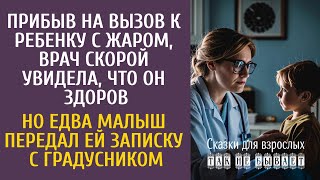 ПРИБЫВ НА ВЫЗОВ К РЕБЕНКУ С ЖАРОМ, ВРАЧ СКОРОЙ УВИДЕЛА, ЧТО ОН ЗДОРОВ

НО ЕДВА МАЛЫШ ПЕРЕДАЛ ЕЙ ЗАПИСКУ С ГРАДУСНИКОМ

Сказки для взрослых
ТАК НЕ БЫВАЕТ